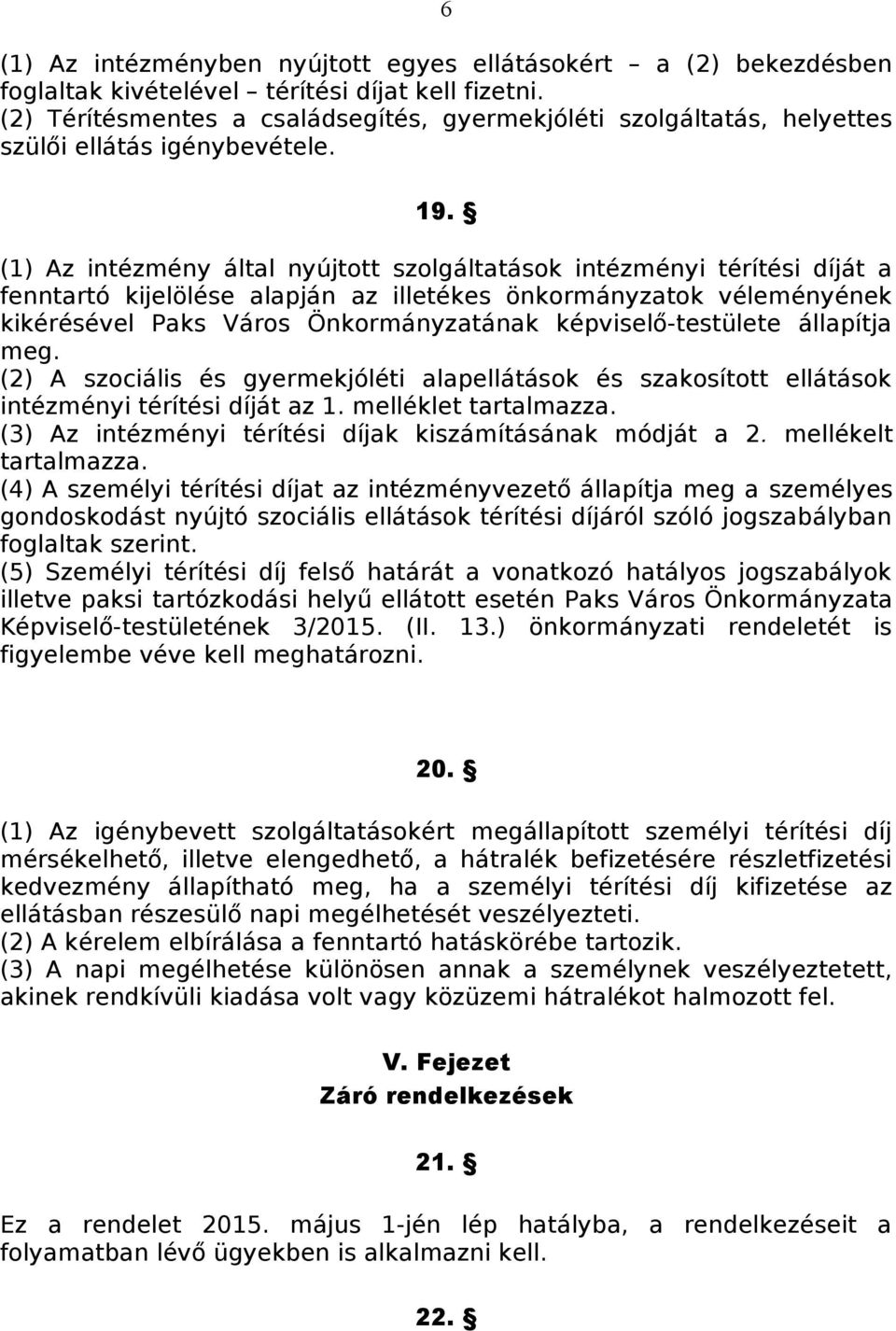 6

(1) Az intézményben nyújtott egyes ellátásokért – a (2) bekezdésben foglaltak kivételével – térítési díjat kell fizetni.
(2) Térítésmentes a családsegítés, gyermekjóléti szolgáltatás, helyettes szülői ellátás igénybevétele.

19. §

(1) Az intézmény által nyújtott szolgáltatások intézményi térítési díját a fenntartó kijelölése alapján az illetékes önkormányzatok véleményének kikérésével Paks Város Önkormányzatának képviselő-testülete állapítja meg.
(2) A szociális és gyermekjóléti alapellátások és szakosított ellátások intézményi térítési díját az 1. melléklet tartalmazza.
(3) Az intézményi térítési díjak kiszámításának módját a 2. mellékelt tartalmazza.
(4) A személyi térítési díjat az intézményvezető állapítja meg a személyes gondoskodást nyújtó szociális ellátások térítési díjáról szóló jogszabályban foglaltak szerint.
(5) Személyi térítési díj felső határát a vonatkozó hatályos jogszabályok illetve paksi tartózkodási helyű ellátott esetén Paks Város Önkormányzata Képviselő-testületének 3/2015. (II. 13.) önkormányzati rendeletét is figyelembe véve kell meghatározni.

20. §

(1) Az igénybevett szolgáltatásokért megállapított személyi térítési díj mérsékelhető, illetve elengedhető, a hátralék befizetésére részletfizetési kedvezmény állapítható meg, ha a személyi térítési díj kifizetése az ellátásban részesülő napi megélhetését veszélyezteti.
(2) A kérelem elbírálása a fenntartó hatáskörébe tartozik.
(3) A napi megélhetése különösen annak a személynek veszélyeztetett, akinek rendkívüli kiadása volt vagy közüzemi hátralékot halmozott fel.

V. Fejezet
Záró rendelkezések

21. §

Ez a rendelet 2015. május 1-jén lép hatályba, a rendelkezéseit a folyamatban lévő ügyekben is alkalmazni kell.

22. §